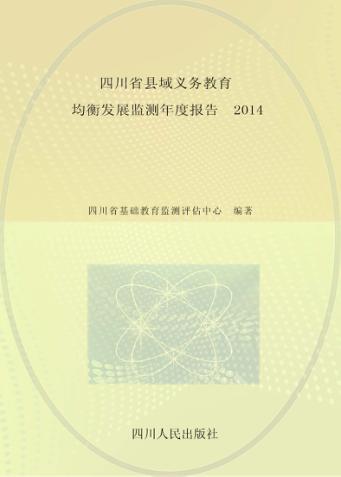 四川省县域义务教育
均衡发展监测年度报告　2014

四川省基础教育监测评估中心　编著

四川人民出版社